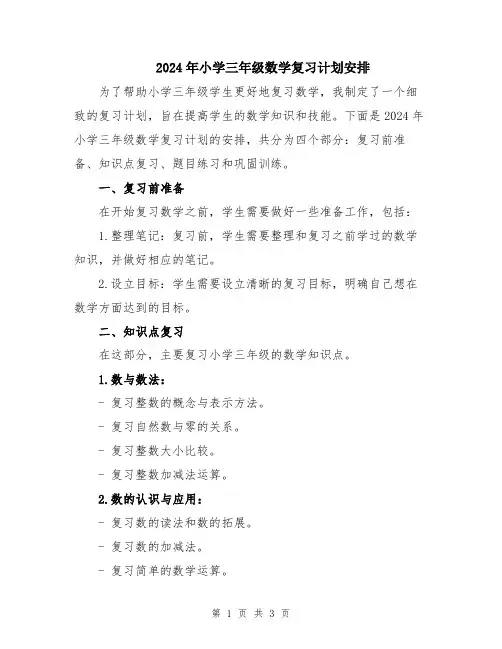 2024年小学三年级数学复习计划安排

为了帮助小学三年级学生更好地复习数学，我制定了一个细致的复习计划，旨在提高学生的数学知识和技能。下面是2024年小学三年级数学复习计划的安排，共分为四个部分：复习前准备、知识点复习、题目练习和巩固训练。

一、复习前准备

在开始复习数学之前，学生需要做好一些准备工作，包括：

1.整理笔记：复习前，学生需要整理和复习之前学过的数学知识，并做好相应的笔记。

2.设立目标：学生需要设立清晰的复习目标，明确自己想在数学方面达到的目标。

二、知识点复习

在这部分，主要复习小学三年级的数学知识点。

1.数与数法：

- 复习整数的概念与表示方法。

- 复习自然数与零的关系。

- 复习整数大小比较。

- 复习整数加减法运算。

2.数的认识与应用：

- 复习数的读法和数的拓展。

- 复习数的加减法。

- 复习简单的数学运算。

第 1 页 共 3 页